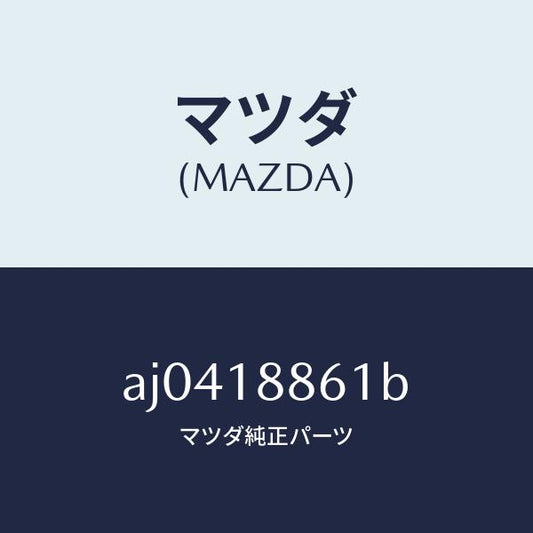 マツダ
(MAZDA)

aj0418861b
マツダ純正パーツ